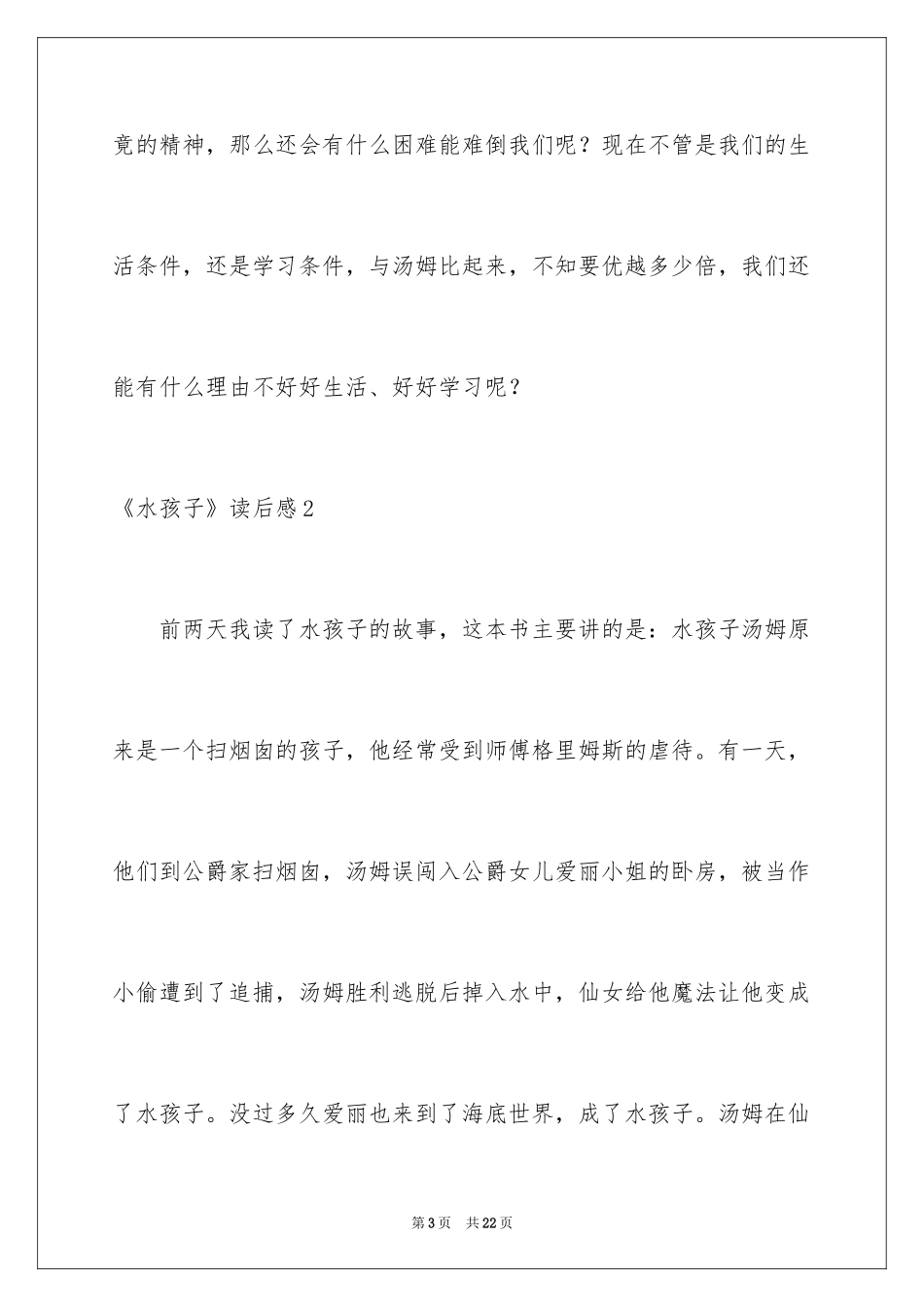 竟的精神，那么还会有什么困难能难倒我们呢？现在不管是我们的生活条件，还是学习条件，与汤姆比起来，不知要优越多少倍，我们还能有什么理由不好好生活、好好学习呢？

《水孩子》读后感2

前两天我读了水孩子的故事，这本书主要讲的是：水孩子汤姆原来是一个扫烟囱的孩子，他经常受到师傅格里姆斯的虐待。有一天，他们到公爵家扫烟囱，汤姆误闯入公爵女儿爱丽小姐的卧房，被当作小偷遭到了追捕，汤姆胜利逃脱后掉入水中，仙女给他魔法让他变成了水孩子。没过多久爱丽也来到了海底世界，成了水孩子。汤姆在仙

第3页　共22页